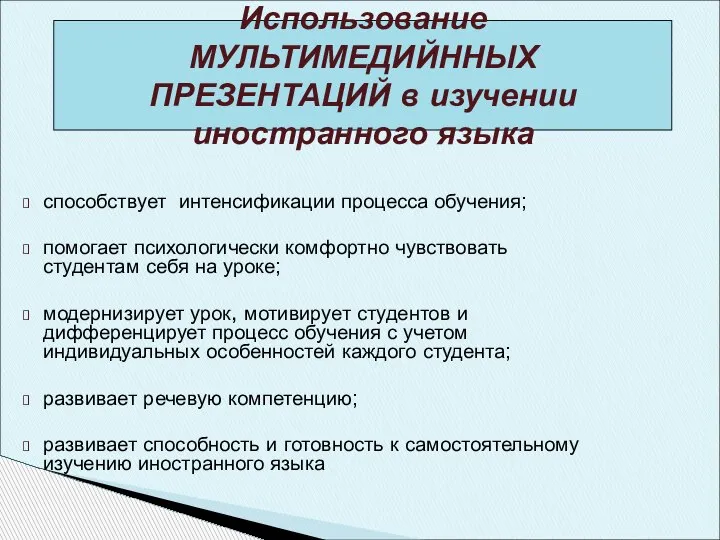 Использование МУЛЬТИМЕДИЙННЫХ ПРЕЗЕНТАЦИЙ в изучении иностранного языка

способствует интенсификации процесса обучения;

помогает психологически комфортно чувствовать студентам себя на уроке;

модернизирует урок, мотивирует студентов и дифференцирует процесс обучения с учетом индивидуальных особенностей каждого студента;

развивает речевую компетенцию;

развивает способность и готовность к самостоятельному изучению иностранного языка